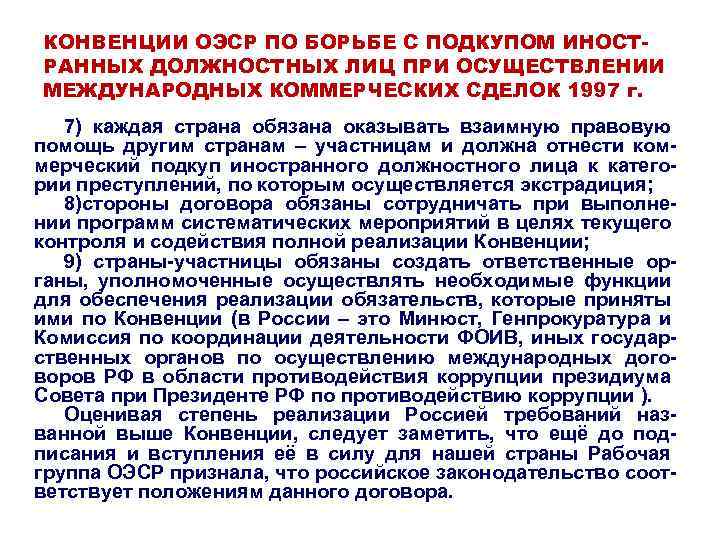 КОНВЕНЦИИ ОЭСР ПО БОРЬБЕ С ПОДКУПОМ ИНОСТРАННЫХ ДОЛЖНОСТНЫХ ЛИЦ ПРИ ОСУЩЕСТВЛЕНИИ МЕЖДУНАРОДНЫХ КОММЕРЧЕСКИХ СДЕЛОК 1997 г.

7) каждая страна обязана оказывать взаимную правовую помощь другим странам – участницам и должна отнести коммерческий подкуп иностранного должностного лица к категории преступлений, по которым осуществляется экстрадиция;

8)стороны договора обязаны сотрудничать при выполнении программ систематических мероприятий в целях текущего контроля и содействия полной реализации Конвенции;

9) страны-участницы обязаны создать ответственные органы, уполномоченные осуществлять необходимые функции для обеспечения реализации обязательств, которые приняты ими по Конвенции (в России – это Минюст, Генпрокуратура и Комиссия по координации деятельности ФОИВ, иных государственных органов по осуществлению международных договоров РФ в области противодействия коррупции президиума Совета при Президенте РФ по противодействию коррупции ).

Оценивая степень реализации Россией требований названной выше Конвенции, следует заметить, что ещё до подписания и вступления её в силу для нашей страны Рабочая группа ОЭСР признала, что российское законодательство соответствует положениям данного договора.